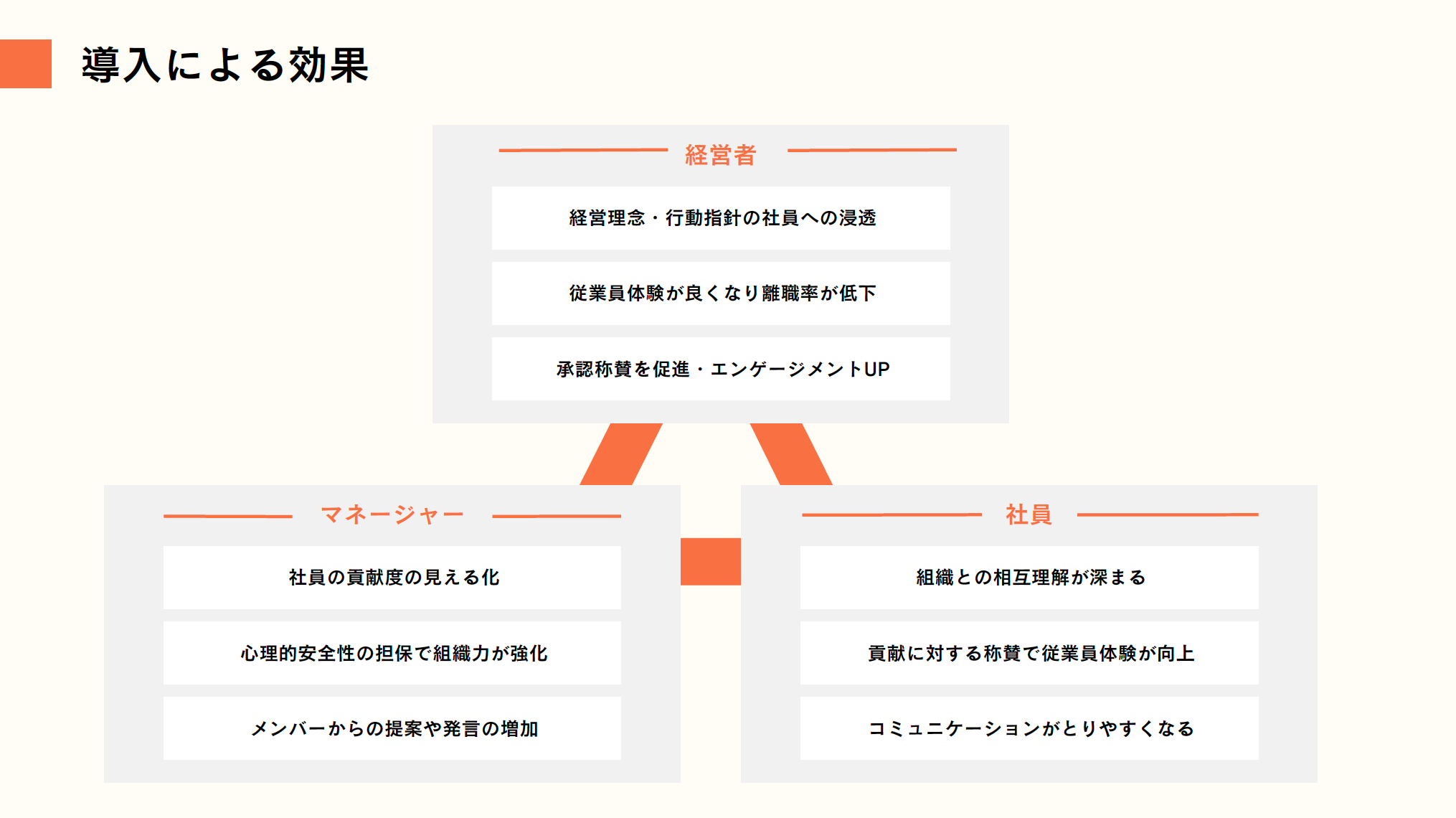 導入による効果

経営者

経営理念・行動指針の社員への浸透

従業員体験が良くなり離職率が低下

承認称賛を促進・エンゲージメントUP

マネージャー

社員の貢献度の見える化

心理的安全性の担保で組織力が強化

メンバーからの提案や発言の増加

社員

組織との相互理解が深まる

貢献に対する称賛で従業員体験が向上

コミュニケーションがとりやすくなる